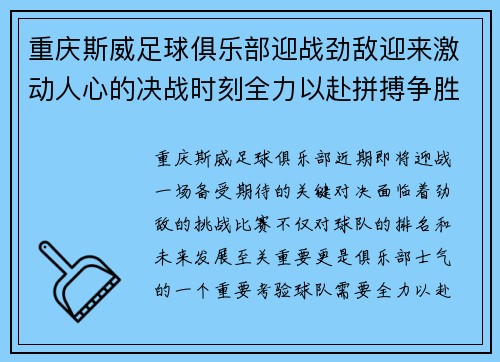 重庆斯威足球俱乐部迎战劲敌迎来激动人心的决战时刻全力以赴拼搏争胜

重庆斯威足球俱乐部近期即将迎战一场备受期待的关键对决面临着劲敌的挑战比赛不仅对球队的排名和未来发展至关重要更是俱乐部士气的一个重要考验球队需要全力以赴